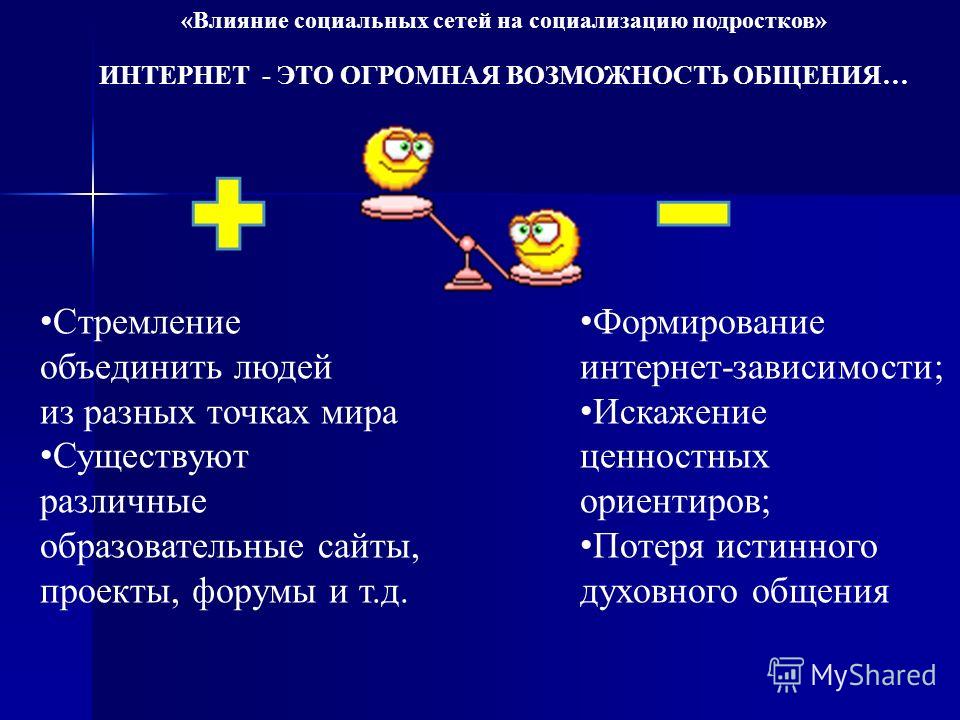 «Влияние социальных сетей на социализацию подростков»

ИНТЕРНЕТ - ЭТО ОГРОМНАЯ ВОЗМОЖНОСТЬ ОБЩЕНИЯ…

•Стремление объединить людей из разных точках мира
•Существуют различные образовательные сайты, проекты, форумы и т.д.

•Формирование интернет-зависимости;
•Искажение ценностных ориентиров;
•Потеря истинного духовного общения

MyShared